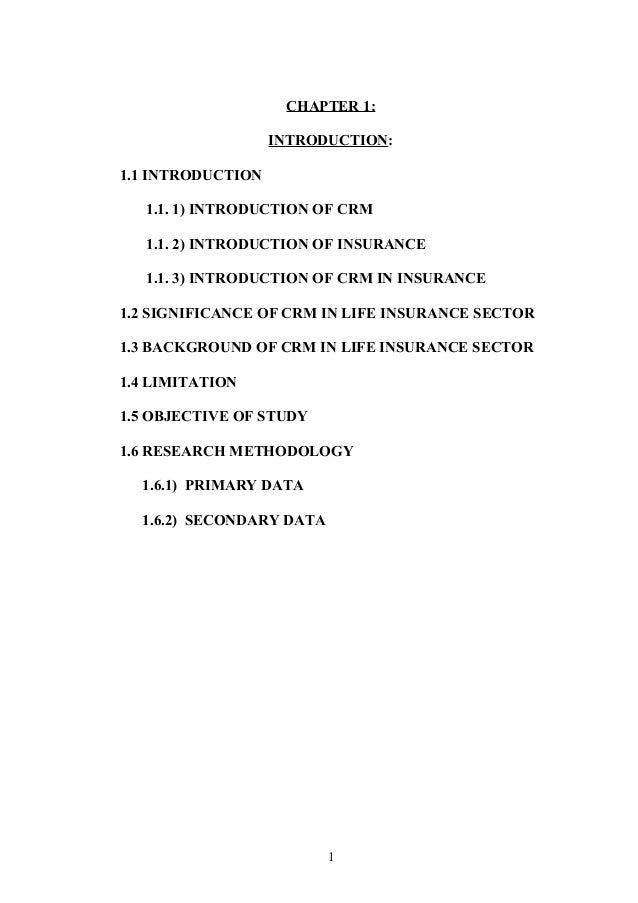 CHAPTER 1:

INTRODUCTION:

1.1 INTRODUCTION

1.1. 1) INTRODUCTION OF CRM

1.1. 2) INTRODUCTION OF INSURANCE

1.1. 3) INTRODUCTION OF CRM IN INSURANCE

1.2 SIGNIFICANCE OF CRM IN LIFE INSURANCE SECTOR

1.3 BACKGROUND OF CRM IN LIFE INSURANCE SECTOR

1.4 LIMITATION

1.5 OBJECTIVE OF STUDY

1.6 RESEARCH METHODOLOGY

1.6.1) PRIMARY DATA

1.6.2) SECONDARY DATA

1